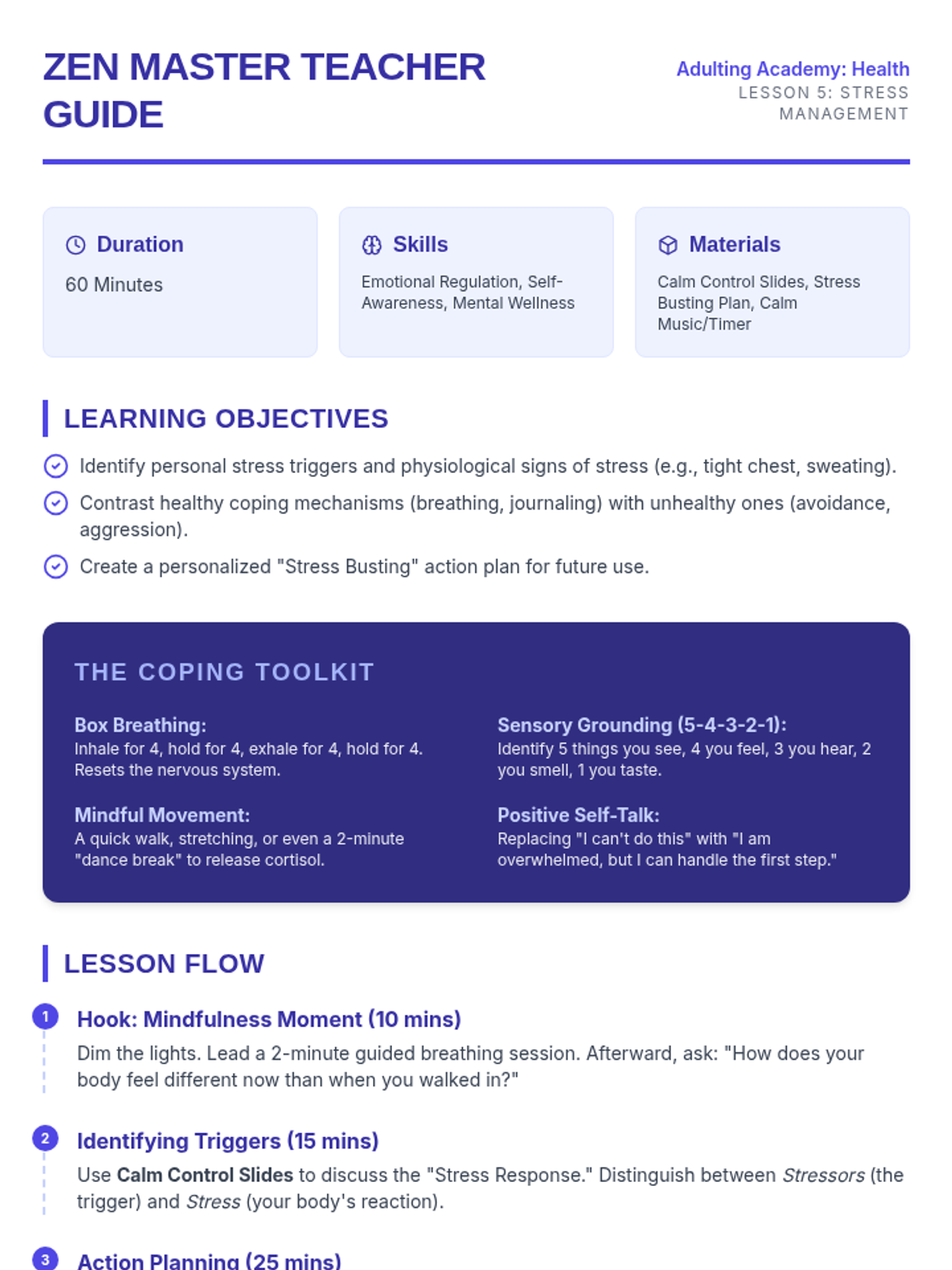 ZEN MASTER TEACHER GUIDE

Adulting Academy: Health
LESSON 5: STRESS MANAGEMENT

Duration
60 Minutes

Skills
Emotional Regulation, Self-Awareness, Mental Wellness

Materials
Calm Control Slides, Stress Busting Plan, Calm Music/Timer

LEARNING OBJECTIVES

Identify personal stress triggers and physiological signs of stress (e.g., tight chest, sweating).

Contrast healthy coping mechanisms (breathing, journaling) with unhealthy ones (avoidance, aggression).

Create a personalized "Stress Busting" action plan for future use.

THE COPING TOOLKIT

Box Breathing:
Inhale for 4, hold for 4, exhale for 4, hold for 4. Resets the nervous system.

Mindful Movement:
A quick walk, stretching, or even a 2-minute "dance break" to release cortisol.

Sensory Grounding (5-4-3-2-1):
Identify 5 things you see, 4 you feel, 3 you hear, 2 you smell, 1 you taste.

Positive Self-Talk:
Replacing "I can't do this" with "I am overwhelmed, but I can handle the first step."

LESSON FLOW

1 Hook: Mindfulness Moment (10 mins)
Dim the lights. Lead a 2-minute guided breathing session. Afterward, ask: "How does your body feel different now than when you walked in?"

2 Identifying Triggers (15 mins)
Use Calm Control Slides to discuss the "Stress Response." Distinguish between Stressors (the trigger) and Stress (your body's reaction).

3 Action Planning (25 mins)